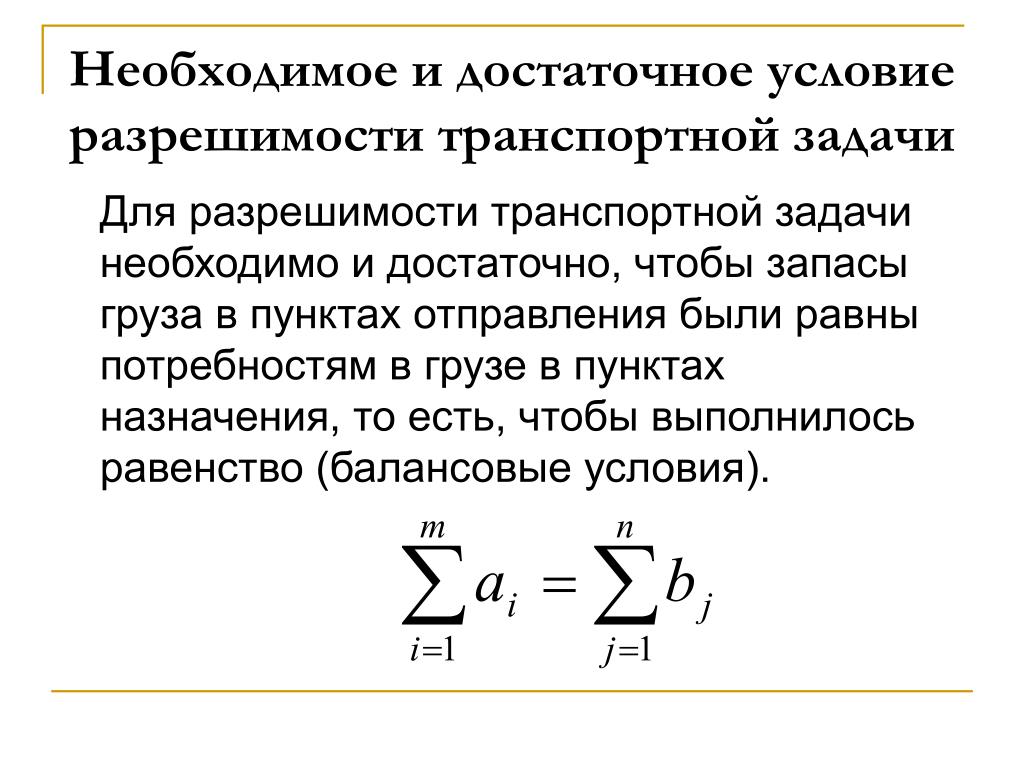 Необходимое и достаточное условие разрешимости транспортной задачи

Для разрешимости транспортной задачи необходимо и достаточно, чтобы запасы груза в пунктах отправления были равны потребностям в грузе в пунктах назначения, то есть, чтобы выполнилось равенство (балансовые условия).

$\sum_{i=1}^{m} a_i = \sum_{j=1}^{n} b_j$